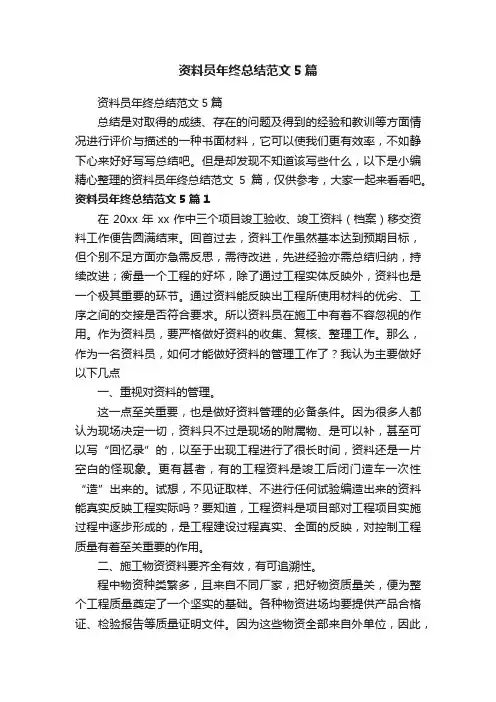 资料员年终总结范文 5 篇

资料员年终总结范文 5 篇

总结是对取得的成绩、存在的问题及得到的经验和教训等方面情况进行评价与描述的一种书面材料，它可以使我们更有效率，不如静下心来好好写写总结吧。但是却发现不知道该写些什么，以下是小编精心整理的资料员年终总结范文 5 篇，仅供参考，大家一起来看看吧。

资料员年终总结范文 5 篇 1

在 20xx 年 xx 作中三个项目竣工验收、竣工资料（档案）移交资料工作便告圆满结束。回首过去，资料工作虽然基本达到预期目标，但个别不足方面亦急需反思，需待改进，先进经验亦需总结归纳，持续改进；衡量一个工程的好坏，除了通过工程实体反映外，资料也是一个极其重要的环节。通过资料能反映出工程所使用材料的优劣、工序之间的交接是否符合要求。所以资料员在施工中有着不容忽视的作用。作为资料员，要严格做好资料的收集、复核、整理工作。那么，作为一名资料员，如何才能做好资料的管理工作了？我认为主要做好以下几点

一、重视对资料的管理。

这一点至关重要，也是做好资料管理的必备条件。因为很多人都认为现场决定一切，资料只不过是现场的附属物、是可以补，甚至可以写“回忆录”的，以至于出现工程进行了很长时间，资料还是一片空白的怪现象。更有甚者，有的工程资料是竣工后闭门造车一次性“造”出来的。试想，不见证取样、不进行任何试验编造出来的资料能真实反映工程实际吗？要知道，工程资料是项目部对工程项目实施过程中逐步形成的，是工程建设过程真实、全面的反映，对控制工程质量有着至关重要的作用。

二、施工物资资料要齐全有效，有可追溯性。

程中物资种类繁多，且来自不同厂家，把好物资质量关，便为整个工程质量奠定了一个坚实的基础。各种物资进场均要提供产品合格证、检验报告等质量证明文件。因为这些物资全部来自外单位，因此，